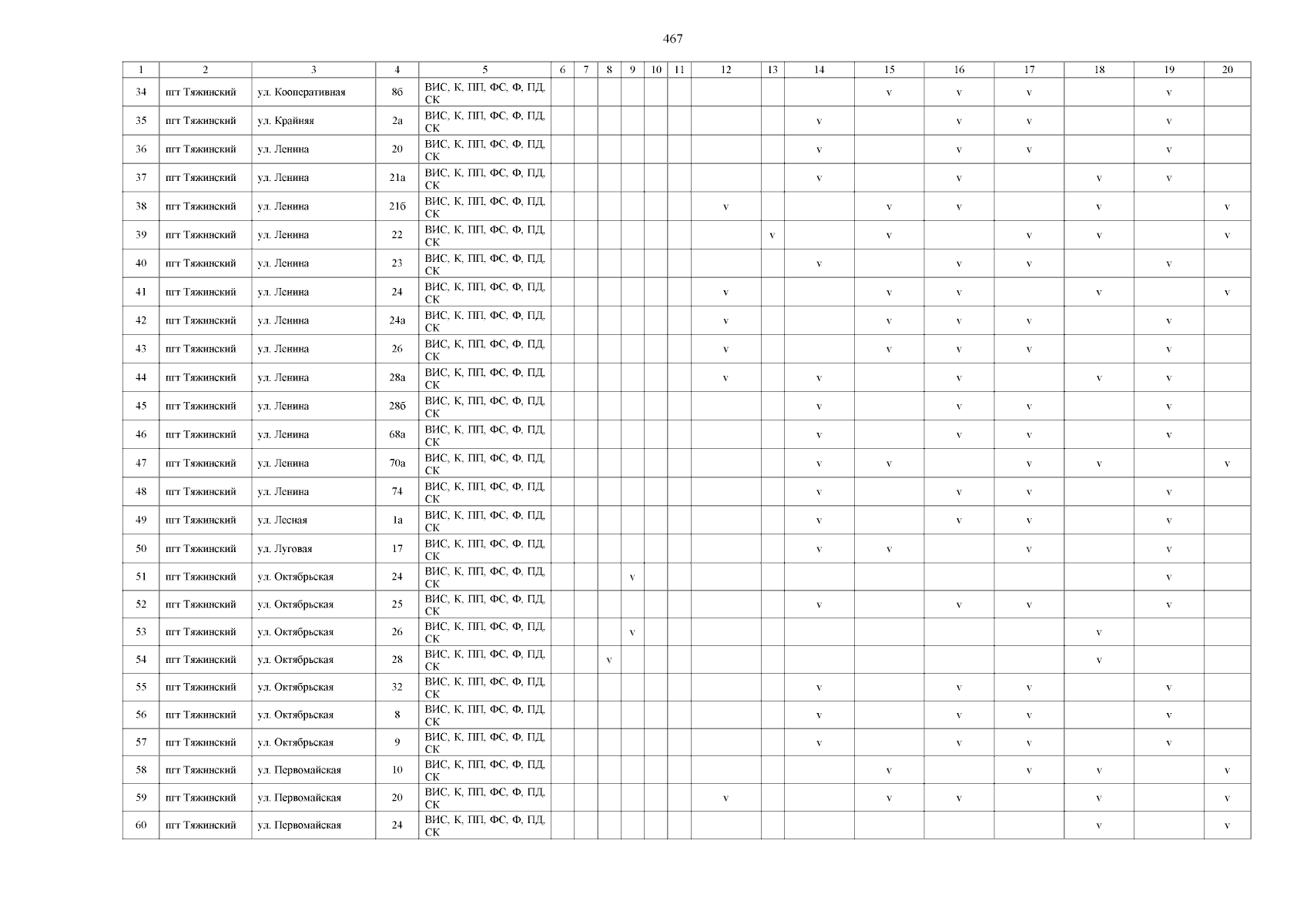 467

| 1 | 2 | 3 | 4 | 5 | 6 | 7 | 8 | 9 | 10 | 11 | 12 | 13 | 14 | 15 | 16 | 17 | 18 | 19 | 20 |
|---|---|---|---|---|---|---|---|---|---|---|---|---|---|---|---|---|---|---|---|
| 34 | пгт Тяжинский | ул. Кооперативная | 8б | ВИС, К, ПП, ФС, Ф, ПД, СК | | | | | | | | | | v | v | v | | v | |
| 35 | пгт Тяжинский | ул. Крайняя | 2а | ВИС, К, ПП, ФС, Ф, ПД, СК | | | | | | | | | v | | v | v | | v | |
| 36 | пгт Тяжинский | ул. Ленина | 20 | ВИС, К, ПП, ФС, Ф, ПД, СК | | | | | | | | | v | | v | v | | v | |
| 37 | пгт Тяжинский | ул. Ленина | 21а | ВИС, К, ПП, ФС, Ф, ПД, СК | | | | | | | | | v | | v | | v | v | |
| 38 | пгт Тяжинский | ул. Ленина | 21б | ВИС, К, ПП, ФС, Ф, ПД, СК | | | | | | | v | | | v | v | | v | | v |
| 39 | пгт Тяжинский | ул. Ленина | 22 | ВИС, К, ПП, ФС, Ф, ПД, СК | | | | | | | | v | | v | | v | v | | v |
| 40 | пгт Тяжинский | ул. Ленина | 23 | ВИС, К, ПП, ФС, Ф, ПД, СК | | | | | | | | | v | | v | v | | v | |
| 41 | пгт Тяжинский | ул. Ленина | 24 | ВИС, К, ПП, ФС, Ф, ПД, СК | | | | | | | v | | | v | v | | v | | v |
| 42 | пгт Тяжинский | ул. Ленина | 24а | ВИС, К, ПП, ФС, Ф, ПД, СК | | | | | | | v | | | v | v | v | | v | |
| 43 | пгт Тяжинский | ул. Ленина | 26 | ВИС, К, ПП, ФС, Ф, ПД, СК | | | | | | | v | | | v | v | v | | v | |
| 44 | пгт Тяжинский | ул. Ленина | 28а | ВИС, К, ПП, ФС, Ф, ПД, СК | | | | | | | v | | v | | v | | v | v | |
| 45 | пгт Тяжинский | ул. Ленина | 28б | ВИС, К, ПП, ФС, Ф, ПД, СК | | | | | | | | | v | | v | v | | v | |
| 46 | пгт Тяжинский | ул. Ленина | 68а | ВИС, К, ПП, ФС, Ф, ПД, СК | | | | | | | | | v | | v | v | | v | |
| 47 | пгт Тяжинский | ул. Ленина | 70а | ВИС, К, ПП, ФС, Ф, ПД, СК | | | | | | | | | v | v | | v | v | | v |
| 48 | пгт Тяжинский | ул. Ленина | 74 | ВИС, К, ПП, ФС, Ф, ПД, СК | | | | | | | | | v | | v | v | | v | |
| 49 | пгт Тяжинский | ул. Лесная | 1а | ВИС, К, ПП, ФС, Ф, ПД, СК | | | | | | | | | v | | v | v | | v | |
| 50 | пгт Тяжинский | ул. Луговая | 17 | ВИС, К, ПП, ФС, Ф, ПД, СК | | | | | | | | | v | v | | v | | v | |
| 51 | пгт Тяжинский | ул. Октябрьская | 24 | ВИС, К, ПП, ФС, Ф, ПД, СК | | | | v | | | | | | | | | | v | |
| 52 | пгт Тяжинский | ул. Октябрьская | 25 | ВИС, К, ПП, ФС, Ф, ПД, СК | | | | | | | | | v | | v | v | | v | |
| 53 | пгт Тяжинский | ул. Октябрьская | 26 | ВИС, К, ПП, ФС, Ф, ПД, СК | | | | v | | | | | | | | | v | | |
| 54 | пгт Тяжинский | ул. Октябрьская | 28 | ВИС, К, ПП, ФС, Ф, ПД, СК | | | v | | | | | | | | | | v | | |
| 55 | пгт Тяжинский | ул. Октябрьская | 32 | ВИС, К, ПП, ФС, Ф, ПД, СК | | | | | | | | | v | | v | v | | v | |
| 56 | пгт Тяжинский | ул. Октябрьская | 8 | ВИС, К, ПП, ФС, Ф, ПД, СК | | | | | | | | | v | | v | v | | v | |
| 57 | пгт Тяжинский | ул. Октябрьская | 9 | ВИС, К, ПП, ФС, Ф, ПД, СК | | | | | | | | | v | | v | v | | v | |
| 58 | пгт Тяжинский | ул. Первомайская | 10 | ВИС, К, ПП, ФС, Ф, ПД, СК | | | | | | | | | | v | | v | v | | v |
| 59 | пгт Тяжинский | ул. Первомайская | 20 | ВИС, К, ПП, ФС, Ф, ПД, СК | | | | | | | v | | | v | v | | v | | v |
| 60 | пгт Тяжинский | ул. Первомайская | 24 | ВИС, К, ПП, ФС, Ф, ПД, СК | | | | | | | | | | | | | v | | v |